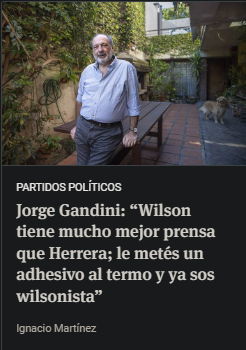 PARTIDOS POLÍTICOS

Jorge Gandini: “Wilson tiene mucho mejor prensa que Herrera; le metés un adhesivo al termo y ya sos wilsonista”

Ignacio Martínez